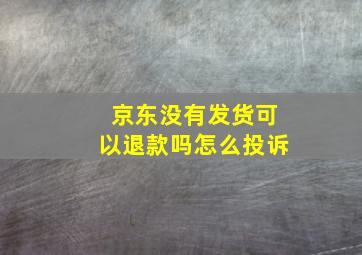 京东没有发货可以退款吗怎么投诉